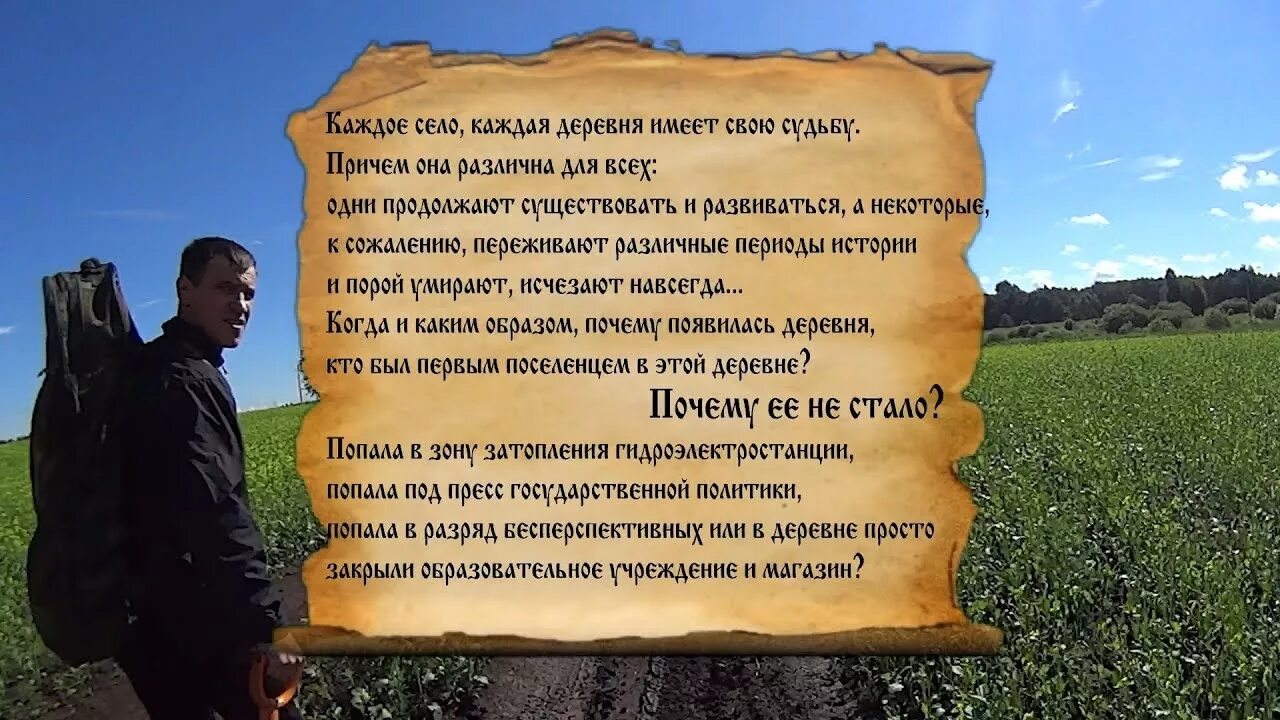 Каждое село, каждая деревня имеет свою судьбу.
Причем она различна для всех:
одни продолжают существовать и развиваться, а некоторые, к сожалению, переживают различные периоды истории и порой умирают, исчезают навсегда...
Когда и каким образом, почему появилась деревня, кто был первым поселенцем в этой деревне?

Почему ее не стало?

Попала в зону затопления гидроэлектростанции, попала под пресс государственной политики, попала в разряд бесперспективных или в деревне просто закрыли образовательное учреждение и магазин?